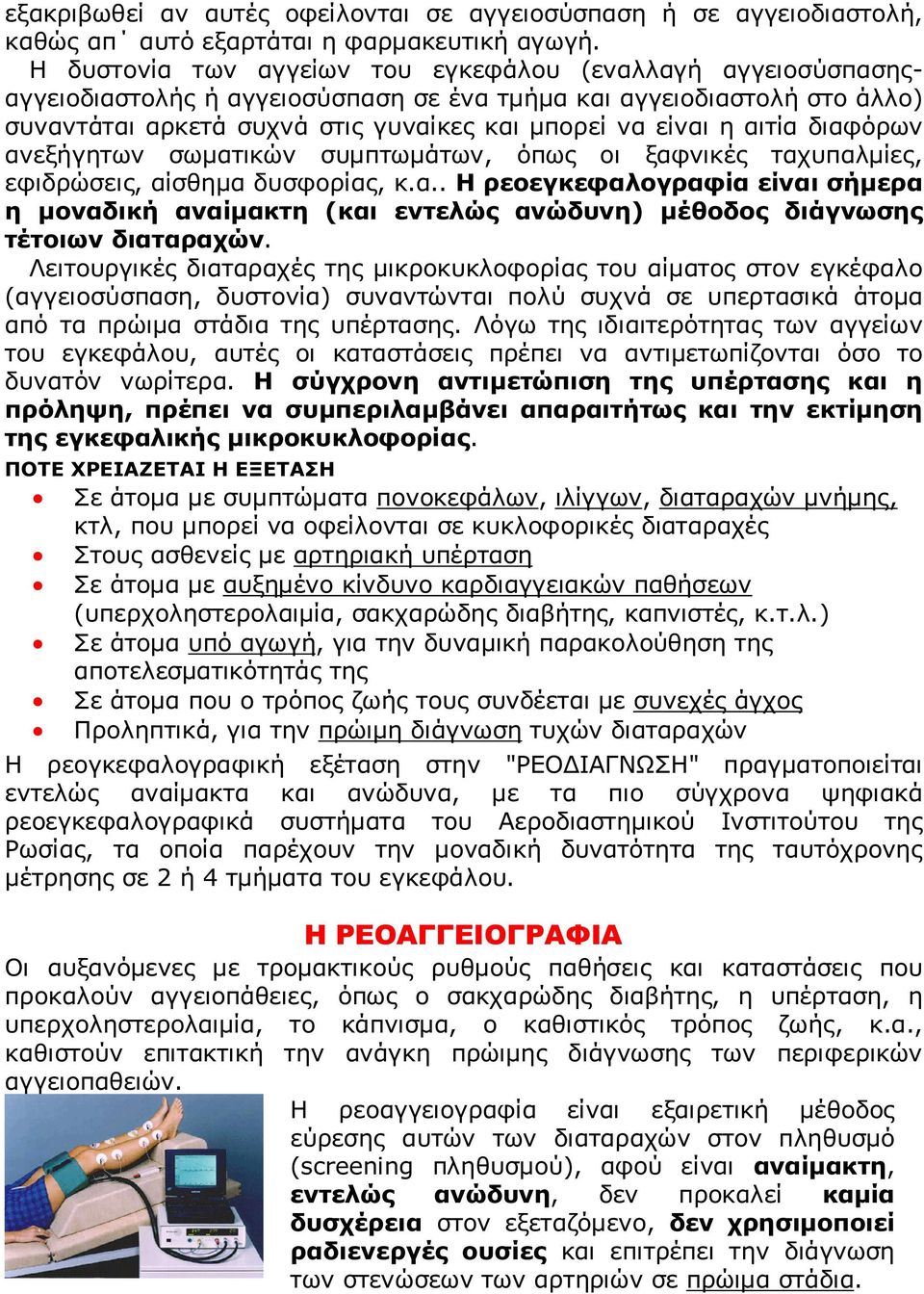 εξακριβωθεί αν αυτές οφείλονται σε αγγειοσύσπαση ή σε αγγειοδιαστολή, καθώς απ΄ αυτό εξαρτάται η φαρμακευτική αγωγή.

Η δυστονία των αγγείων του εγκεφάλου (εναλλαγή αγγειοσύσπασης-αγγειοδιαστολής ή αγγειοσύσπαση σε ένα τμήμα και αγγειοδιαστολή στο άλλο) συναντάται αρκετά συχνά στις γυναίκες και μπορεί να είναι η αιτία διαφόρων ανεξήγητων σωματικών συμπτωμάτων, όπως οι ξαφνικές ταχυπαλμίες, εφιδρώσεις, αίσθημα δυσφορίας, κ.α.. Η ρεοεγκεφαλογραφία είναι σήμερα η μοναδική αναίμακτη (και εντελώς ανώδυνη) μέθοδος διάγνωσης τέτοιων διαταραχών.

Λειτουργικές διαταραχές της μικροκυκλοφορίας του αίματος στον εγκέφαλο (αγγειοσύσπαση, δυστονία) συναντώνται πολύ συχνά σε υπερτασικά άτομα από τα πρώιμα στάδια της υπέρτασης. Λόγω της ιδιαιτερότητας των αγγείων του εγκεφάλου, αυτές οι καταστάσεις πρέπει να αντιμετωπίζονται όσο το δυνατόν νωρίτερα. Η σύγχρονη αντιμετώπιση της υπέρτασης και η πρόληψη, πρέπει να συμπεριλαμβάνει απαραιτήτως και την εκτίμηση της εγκεφαλικής μικροκυκλοφορίας.

ΠΟΤΕ ΧΡΕΙΑΖΕΤΑΙ Η ΕΞΕΤΑΣΗ

• Σε άτομα με συμπτώματα πονοκεφάλων, ιλίγγων, διαταραχών μνήμης, κτλ, που μπορεί να οφείλονται σε κυκλοφορικές διαταραχές
• Στους ασθενείς με αρτηριακή υπέρταση
• Σε άτομα με αυξημένο κίνδυνο καρδιαγγειακών παθήσεων (υπερχοληστερολαιμία, σακχαρώδης διαβήτης, καπνιστές, κ.τ.λ.)
• Σε άτομα υπό αγωγή, για την δυναμική παρακολούθηση της αποτελεσματικότητάς της
• Σε άτομα που ο τρόπος ζωής τους συνδέεται με συνεχές άγχος
• Προληπτικά, για την πρώιμη διάγνωση τυχών διαταραχών

Η ρεογκεφαλογραφική εξέταση στην "ΡΕΟΔΙΑΓΝΩΣΗ" πραγματοποιείται εντελώς αναίμακτα και ανώδυνα, με τα πιο σύγχρονα ψηφιακά ρεοεγκεφαλογραφικά συστήματα του Αεροδιαστημικού Ινστιτούτου της Ρωσίας, τα οποία παρέχουν την μοναδική δυνατότητα της ταυτόχρονης μέτρησης σε 2 ή 4 τμήματα του εγκεφάλου.

Η ΡΕΟΑΓΓΕΙΟΓΡΑΦΙΑ

Οι αυξανόμενες με τρομακτικούς ρυθμούς παθήσεις και καταστάσεις που προκαλούν αγγειοπάθειες, όπως ο σακχαρώδης διαβήτης, η υπέρταση, η υπερχοληστερολαιμία, το κάπνισμα, ο καθιστικός τρόπος ζωής, κ.α., καθιστούν επιτακτική την ανάγκη πρώιμης διάγνωσης των περιφερικών αγγειοπαθειών.

Η ρεοαγγειογραφία είναι εξαιρετική μέθοδος εύρεσης αυτών των διαταραχών στον πληθυσμό (screening πληθυσμού), αφού είναι αναίμακτη, εντελώς ανώδυνη, δεν προκαλεί καμία δυσχέρεια στον εξεταζόμενο, δεν χρησιμοποιεί ραδιενεργές ουσίες και επιτρέπει την διάγνωση των στενώσεων των αρτηριών σε πρώιμα στάδια.